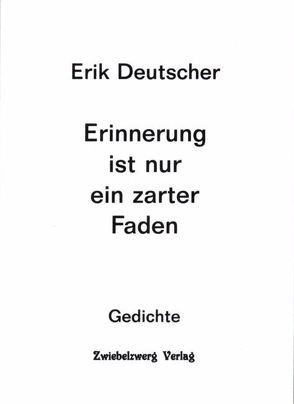 Erik Deutscher

Erinnerung ist nur ein zarter Faden

Gedichte

Zwiebelzwerg Verlag